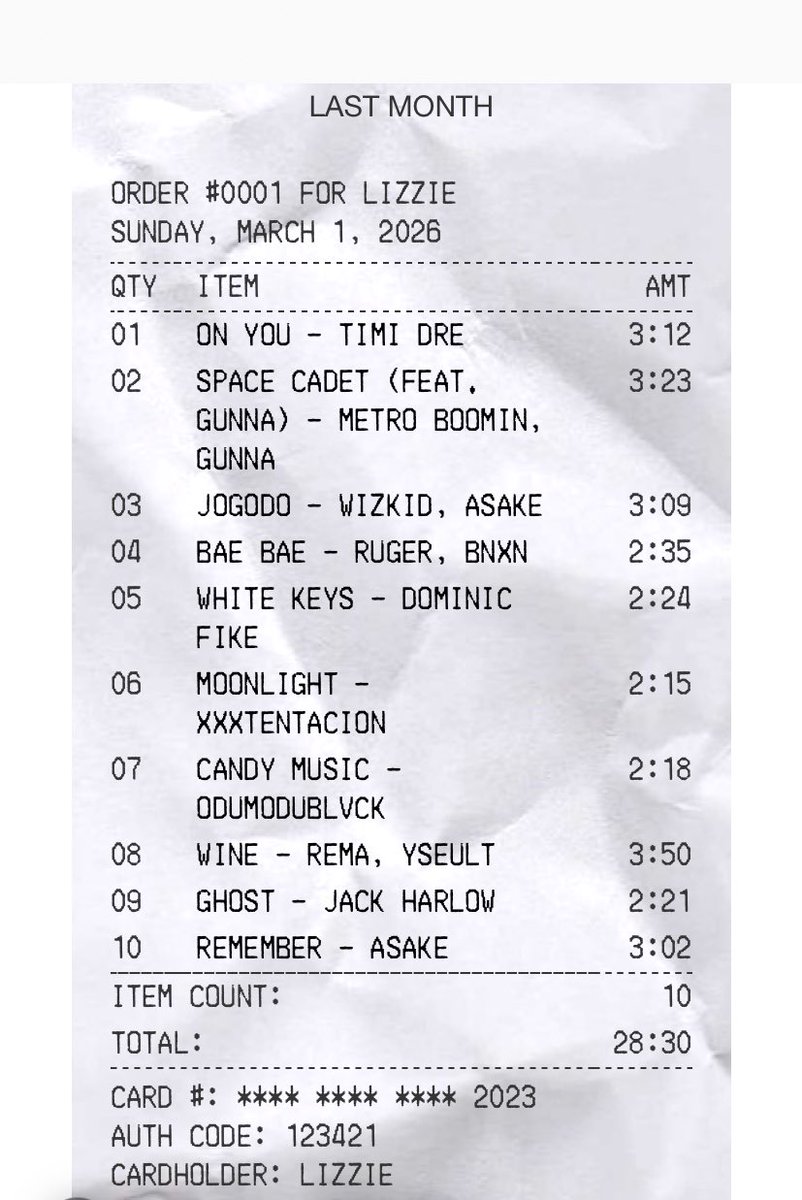 LAST MONTH

ORDER #0001 FOR LIZZIE
SUNDAY, MARCH 1, 2026

| QTY | ITEM | AMT |
|---|---|---|
| 01 | ON YOU - TIMI DRE | 3:12 |
| 02 | SPACE CADET (FEAT. GUNNA) - METRO BOOMIN, GUNNA | 3:23 |
| 03 | JOGODO - WIZKID, ASAKE | 3:09 |
| 04 | BAE BAE - RUGER, BNXN | 2:35 |
| 05 | WHITE KEYS - DOMINIC FIKE | 2:24 |
| 06 | MOONLIGHT - XXXTENTACION | 2:15 |
| 07 | CANDY MUSIC - ODUMODUBLVCK | 2:18 |
| 08 | WINE - REMA, YSEULT | 3:50 |
| 09 | GHOST - JACK HARLOW | 2:21 |
| 10 | REMEMBER - ASAKE | 3:02 |

ITEM COUNT: 10
TOTAL: 28:30

CARD #: **** **** **** 2023
AUTH CODE: 123421
CARDHOLDER: LIZZIE